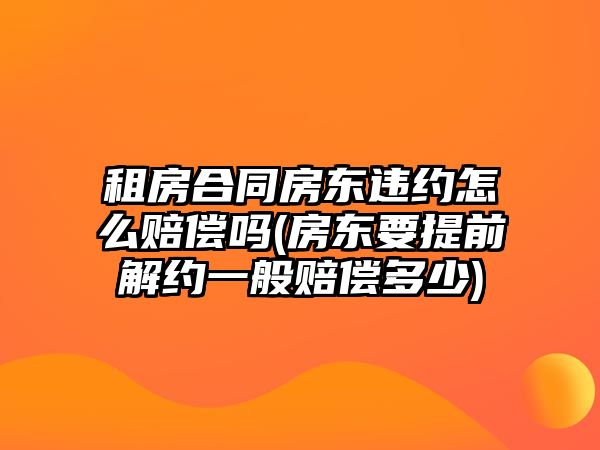 租房合同房东违约怎么赔偿吗(房东要提前解约一般赔偿多少)